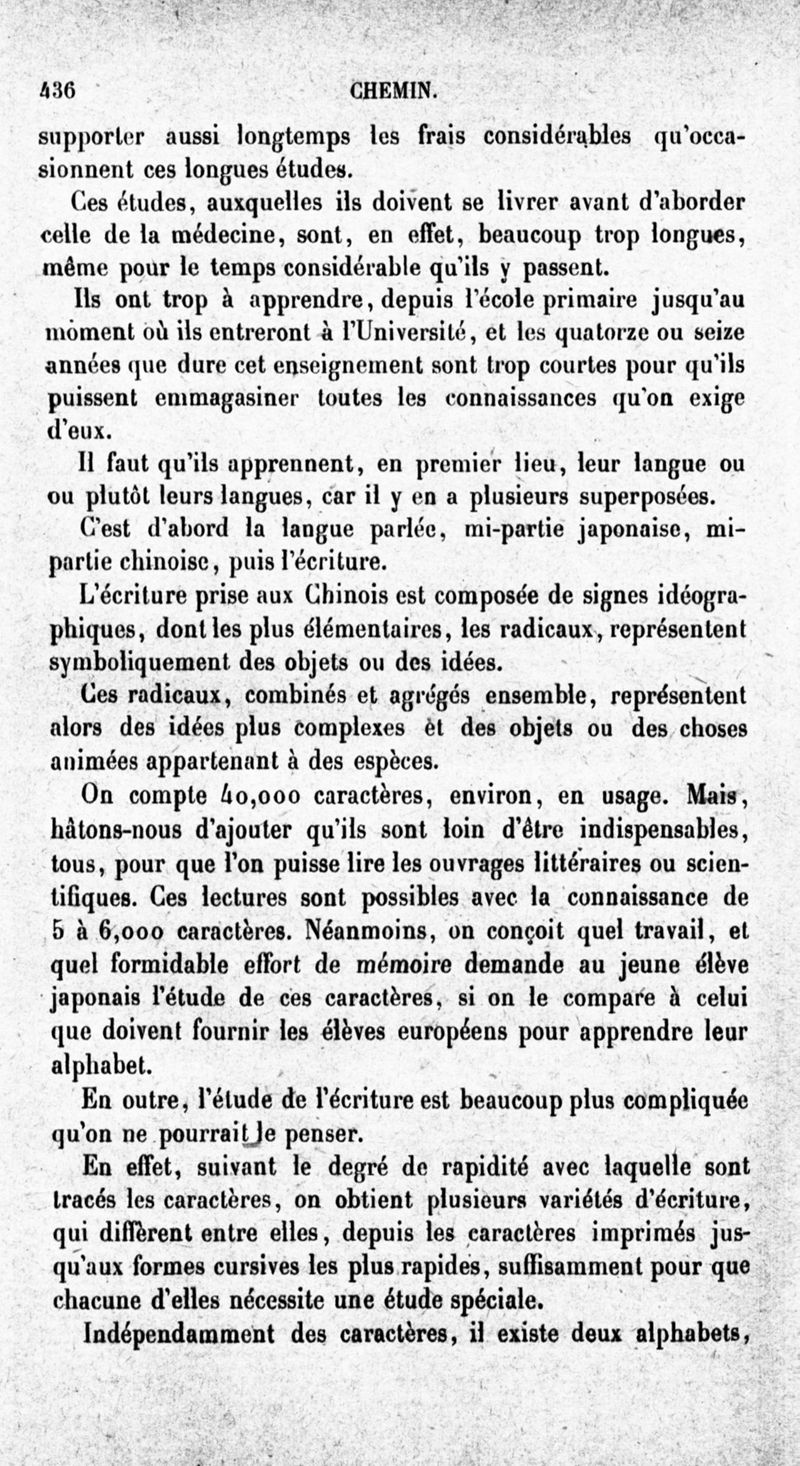 436 CHEMIN.

supporter aussi longtemps les frais considérables qu'occasionnent ces longues études.

Ces études, auxquelles ils doivent se livrer avant d'aborder celle de la médecine, sont, en effet, beaucoup trop longues, même pour le temps considérable qu'ils y passent.

Ils ont trop à apprendre, depuis l'école primaire jusqu'au moment où ils entreront à l'Université, et les quatorze ou seize années que dure cet enseignement sont trop courtes pour qu'ils puissent emmagasiner toutes les connaissances qu'on exige d'eux.

Il faut qu'ils apprennent, en premier lieu, leur langue ou ou plutôt leurs langues, car il y en a plusieurs superposées.

C'est d'abord la langue parlée, mi-partie japonaise, mi-partie chinoise, puis l'écriture.

L'écriture prise aux Chinois est composée de signes idéographiques, dont les plus élémentaires, les radicaux, représentent symboliquement des objets ou des idées.

Ces radicaux, combinés et agrégés ensemble, représentent alors des idées plus complexes et des objets ou des choses animées appartenant à des espèces.

On compte 40,000 caractères, environ, en usage. Mais, hâtons-nous d'ajouter qu'ils sont loin d'être indispensables, tous, pour que l'on puisse lire les ouvrages littéraires ou scientifiques. Ces lectures sont possibles avec la connaissance de 5 à 6,000 caractères. Néanmoins, on conçoit quel travail, et quel formidable effort de mémoire demande au jeune élève japonais l'étude de ces caractères, si on le compare à celui que doivent fournir les élèves européens pour apprendre leur alphabet.

En outre, l'étude de l'écriture est beaucoup plus compliquée qu'on ne pourrait le penser.

En effet, suivant le degré de rapidité avec laquelle sont tracés les caractères, on obtient plusieurs variétés d'écriture, qui diffèrent entre elles, depuis les caractères imprimés jusqu'aux formes cursives les plus rapides, suffisamment pour que chacune d'elles nécessite une étude spéciale.

Indépendamment des caractères, il existe deux alphabets,